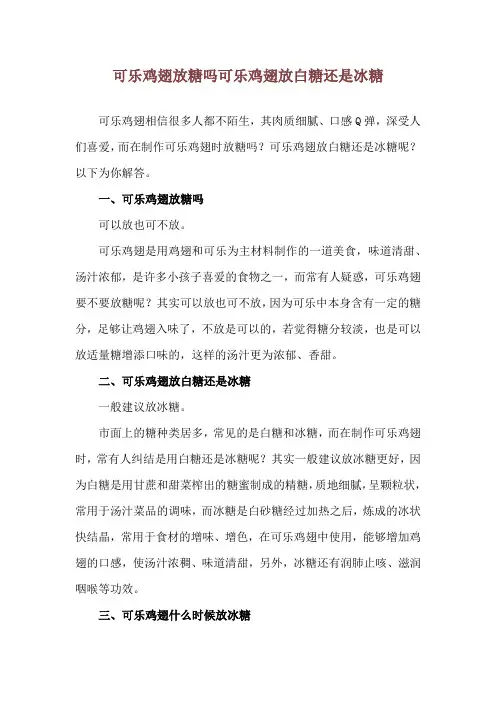 可乐鸡翅放糖吗可乐鸡翅放白糖还是冰糖

可乐鸡翅相信很多人都不陌生，其肉质细腻、口感Q弹，深受人们喜爱，而在制作可乐鸡翅时放糖吗？可乐鸡翅放白糖还是冰糖呢？以下为你解答。

一、可乐鸡翅放糖吗

可以放也可不放。

可乐鸡翅是用鸡翅和可乐为主材料制作的一道美食，味道清甜、汤汁浓郁，是许多小孩子喜爱的食物之一，而常有人疑惑，可乐鸡翅要不要放糖呢？其实可以放也可不放，因为可乐中本身含有一定的糖分，足够让鸡翅入味了，不放是可以的，若觉得糖分较淡，也是可以放适量糖增添口味的，这样的汤汁更为浓郁、香甜。

二、可乐鸡翅放白糖还是冰糖

一般建议放冰糖。

市面上的糖种类居多，常见的是白糖和冰糖，而在制作可乐鸡翅时，常有人纠结是用白糖还是冰糖呢？其实一般建议放冰糖更好，因为白糖是用甘蔗和甜菜榨出的糖蜜制成的精糖，质地细腻，呈颗粒状，常用于汤汁菜品的调味，而冰糖是白砂糖经过加热之后，炼成的冰状快结晶，常用于食材的增味、增色，在可乐鸡翅中使用，能够增加鸡翅的口感，使汤汁浓稠、味道清甜，另外，冰糖还有润肺止咳、滋润咽喉等功效。

三、可乐鸡翅什么时候放冰糖